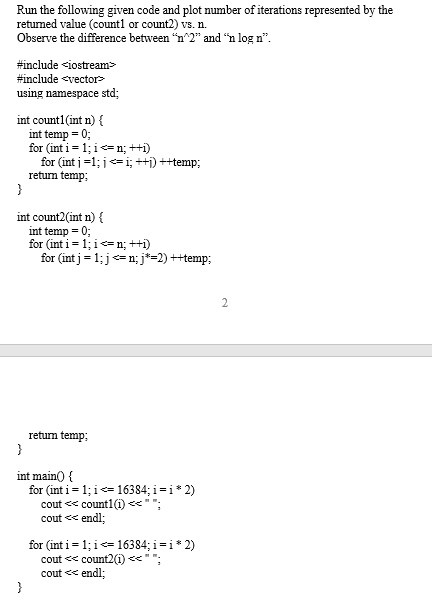 Run the following given code and plot number of iterations represented by the returned value (count1 or count2) vs. n.
Observe the difference between “n^2” and “n log n”.

#include <iostream>
#include <vector>
using namespace std;

int count1(int n) {
int temp = 0;
for (int i = 1; i <= n; ++i)
for (int j =1; j <= i; ++j) ++temp;
return temp;
}

int count2(int n) {
int temp = 0;
for (int i = 1; i <= n; ++i)
for (int j = 1; j <= n; j*=2) ++temp;

2

return temp;
}

int main() {
for (int i = 1; i <= 16384; i = i * 2)
cout << count1(i) << " ";
cout << endl;

for (int i = 1; i <= 16384; i = i * 2)
cout << count2(i) << " ";
cout << endl;
}